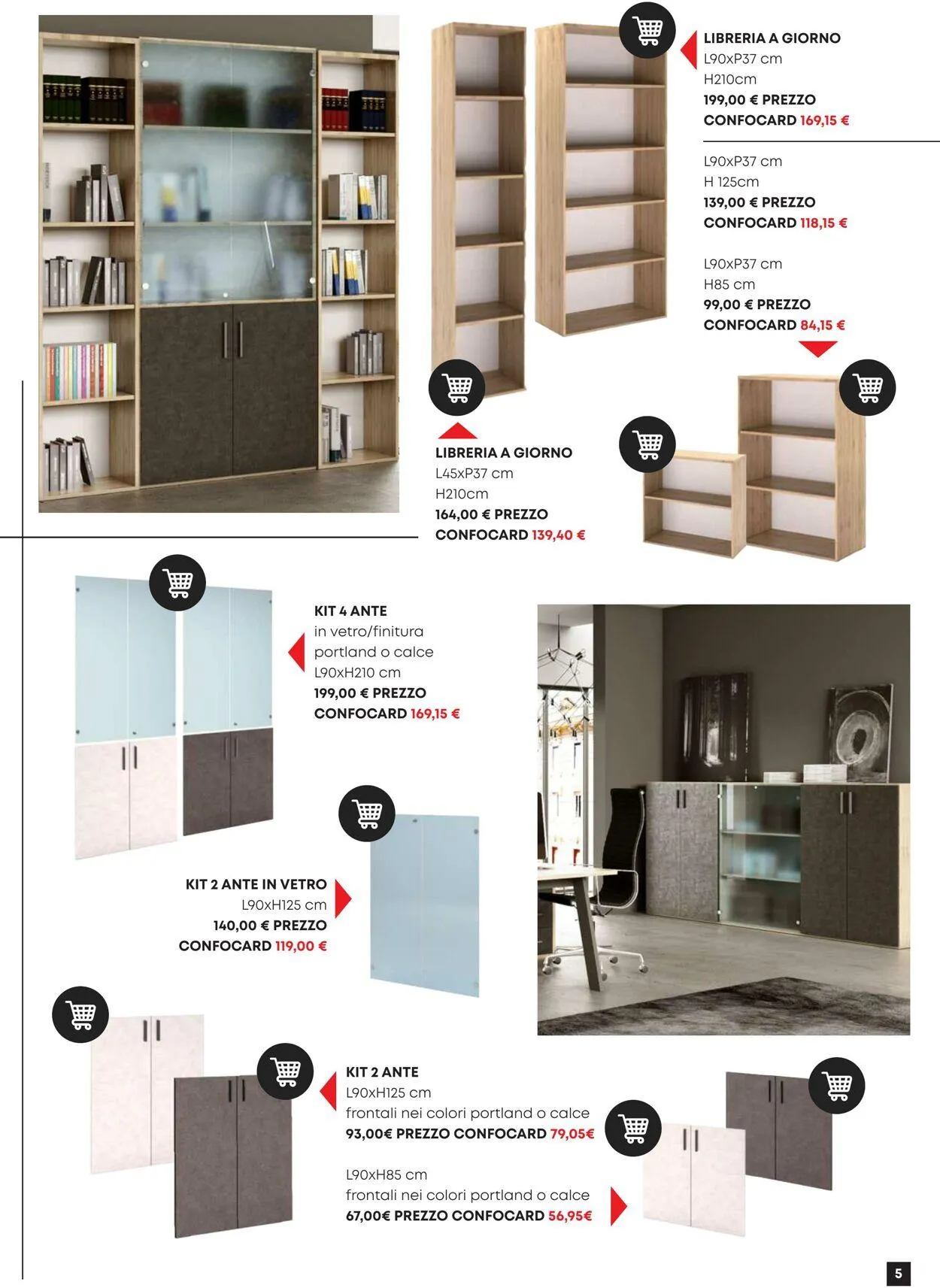 LIBRERIA A GIORNO
L90xP37 cm
H210cm
199,00 € PREZZO
CONFOCARD 169,15 €

L90xP37 cm
H 125cm
139,00 € PREZZO
CONFOCARD 118,15 €

L90xP37 cm
H85 cm
99,00 € PREZZO
CONFOCARD 84,15 €

LIBRERIA A GIORNO
L45xP37 cm
H210cm
164,00 € PREZZO
CONFOCARD 139,40 €

KIT 4 ANTE
in vetro/finitura
portland o calce
L90xH210 cm
199,00 € PREZZO
CONFOCARD 169,15 €

KIT 2 ANTE IN VETRO
L90xH125 cm
140,00 € PREZZO
CONFOCARD 119,00 €

KIT 2 ANTE
L90xH125 cm
frontali nei colori portland o calce
93,00€ PREZZO CONFOCARD 79,05€

L90xH85 cm
frontali nei colori portland o calce
67,00€ PREZZO CONFOCARD 56,95€

5